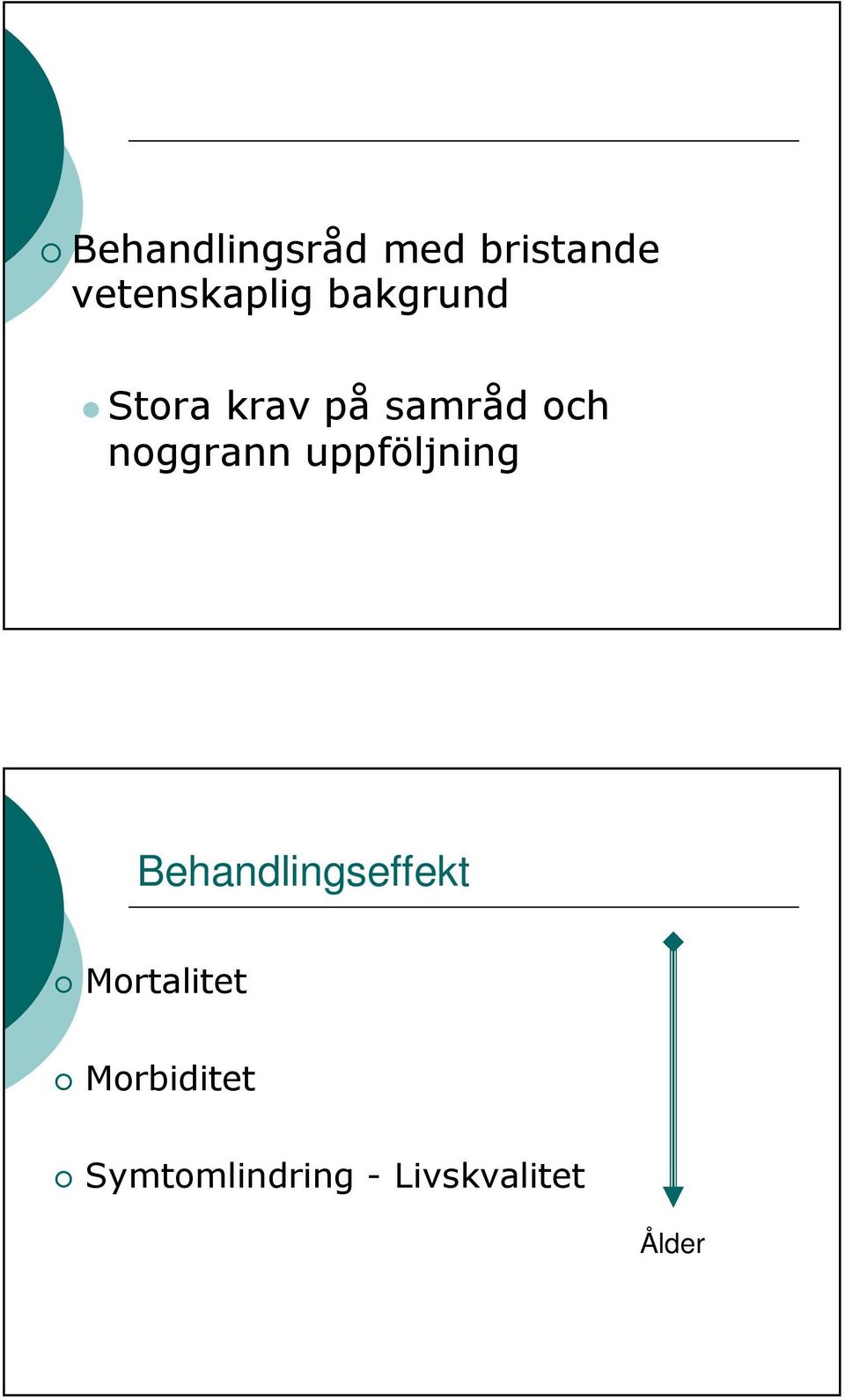 Behandlingsråd med bristande vetenskaplig bakgrund

Stora krav på samråd och noggrann uppföljning

Behandlingseffekt

Mortalitet

Morbiditet

Symtomlindring - Livskvalitet

Ålder